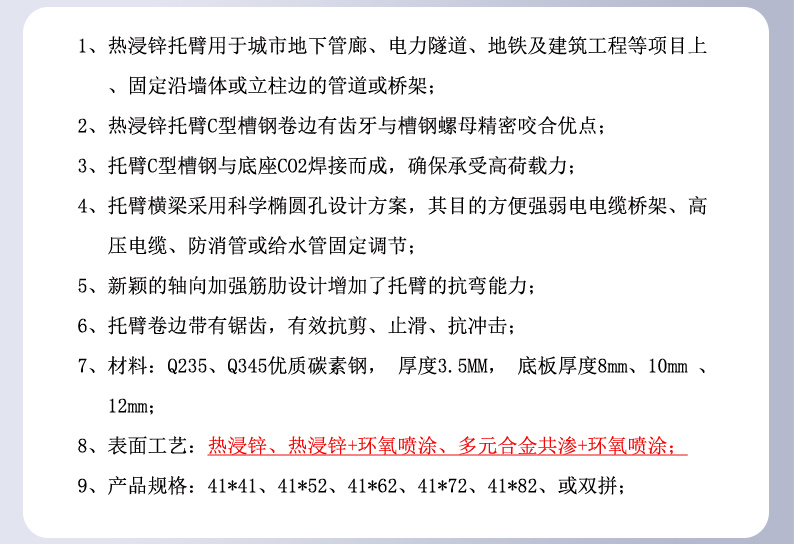 1、热浸锌托臂用于城市地下管廊、电力隧道、地铁及建筑工程等项目上、固定沿墙体或立柱边的管道或桥架；

2、热浸锌托臂C型槽钢卷边有齿牙与槽钢螺母精密咬合优点；

3、托臂C型槽钢与底座CO2焊接而成，确保承受高荷载力；

4、托臂横梁采用科学椭圆孔设计方案，其目的方便强弱电电缆桥架、高压电缆、防消管或给水管固定调节；

5、新颖的轴向加强筋肋设计增加了托臂的抗弯能力；

6、托臂卷边带有锯齿，有效抗剪、止滑、抗冲击；

7、材料：Q235、Q345优质碳素钢， 厚度3.5MM， 底板厚度8mm、10mm 、12mm；

8、表面工艺：热浸锌、热浸锌+环氧喷涂、多元合金共渗+环氧喷涂；

9、产品规格：41*41、41*52、41*62、41*72、41*82、或双拼；